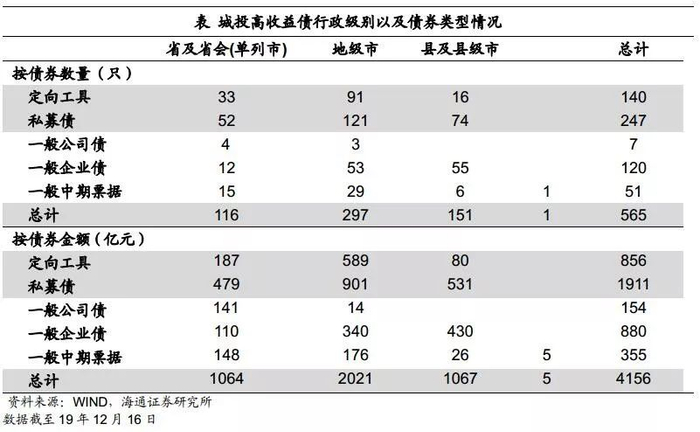 表 城投高收益债行政级别以及债券类型情况

| | 省及省会(单列市) | 地级市 | 县及县级市 | | 总计 |
|---|---|---|---|---|---|
| 按债券数量（只） | | | | | |
| 定向工具 | 33 | 91 | 16 | | 140 |
| 私募债 | 52 | 121 | 74 | | 247 |
| 一般公司债 | 4 | 3 | | | 7 |
| 一般企业债 | 12 | 53 | 55 | | 120 |
| 一般中期票据 | 15 | 29 | 6 | 1 | 51 |
| 总计 | 116 | 297 | 151 | 1 | 565 |
| 按债券金额（亿元） | | | | | |
| 定向工具 | 187 | 589 | 80 | | 856 |
| 私募债 | 479 | 901 | 531 | | 1911 |
| 一般公司债 | 141 | 14 | | | 154 |
| 一般企业债 | 110 | 340 | 430 | | 880 |
| 一般中期票据 | 148 | 176 | 26 | 5 | 355 |
| 总计 | 1064 | 2021 | 1067 | 5 | 4156 |

资料来源：WIND，海通证券研究所

数据截至19年12月16日